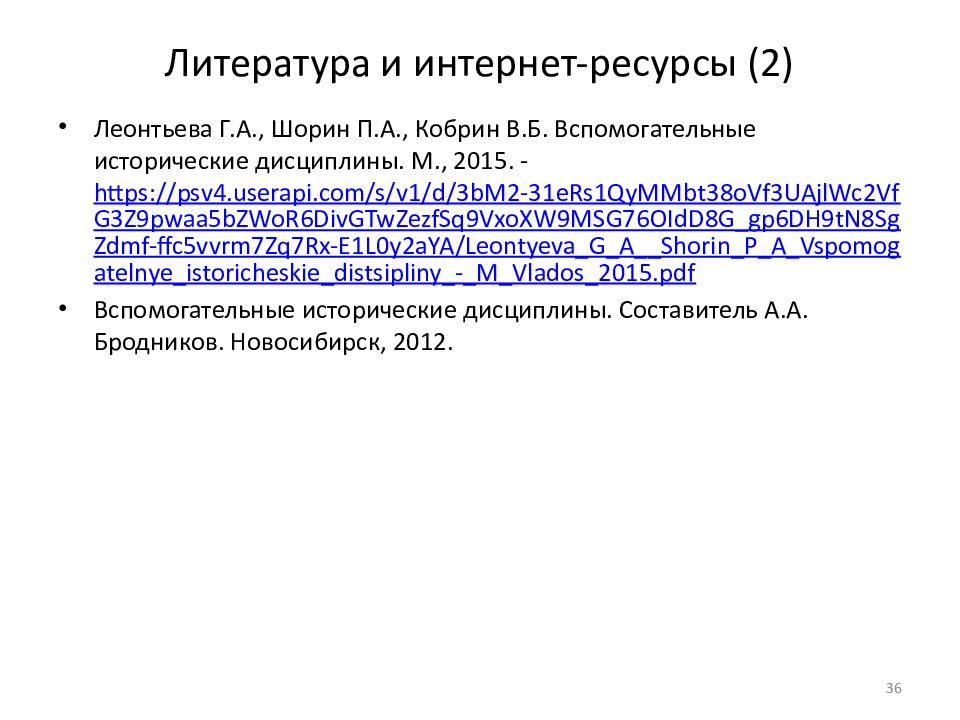 Литература и интернет-ресурсы (2)

• Леонтьева Г.А., Шорин П.А., Кобрин В.Б. Вспомогательные исторические дисциплины. М., 2015. - https://psv4.userapi.com/s/v1/d/3bM2-31eRs1QyMMbt38oVf3UAjlWc2VfG3Z9pwaa5bZWoR6DivGTwZezfSq9VxoXW9MSG76OIdD8G_gp6DH9tN8SgZdmf-ffc5vvrm7Zq7Rx-E1L0y2aYA/Leontyeva_G_A__Shorin_P_A_Vspomogatelnye_istoricheskie_distsipliny_-_M_Vlados_2015.pdf

• Вспомогательные исторические дисциплины. Составитель А.А. Бродников. Новосибирск, 2012.

36